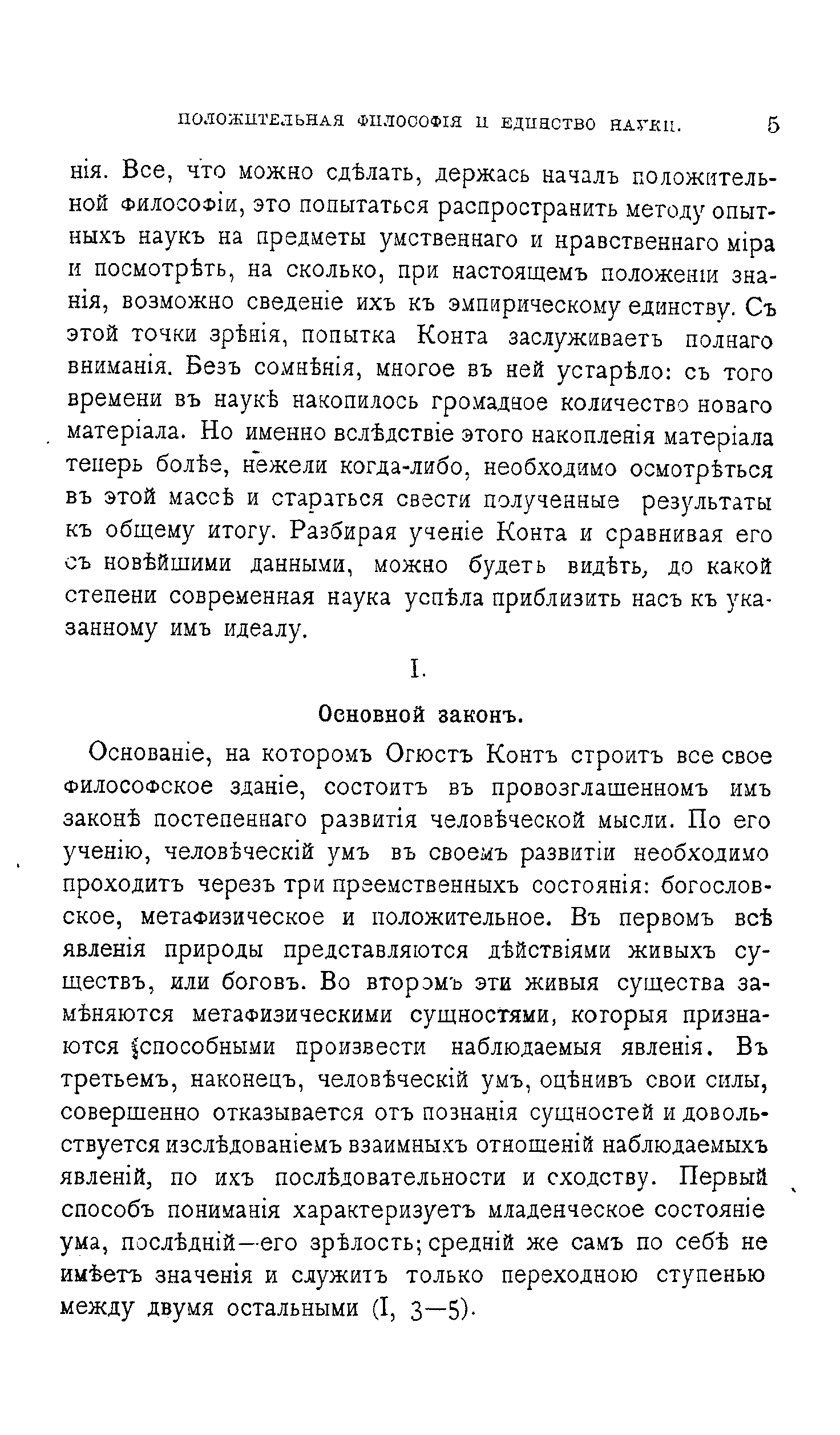 ПОЛОЖИТЕЛЬНАЯ ФИЛОСОФІЯ И ЕДИНСТВО НАУКИ. 5

нія. Все, что можно сдѣлать, держась началъ положительной философіи, это попытаться распространить методу опытныхъ наукъ на предметы умственнаго и нравственнаго міра и посмотрѣть, на сколько, при настоящемъ положеніи знанія, возможно сведеніе ихъ къ эмпирическому единству. Съ этой точки зрѣнія, попытка Конта заслуживаетъ полнаго вниманія. Безъ сомнѣнія, многое въ ней устарѣло: съ того времени въ наукѣ накопилось громадное количество новаго матеріала. Но именно вслѣдствіе этого накопленія матеріала теперь болѣе, нежели когда-либо, необходимо осмотрѣться въ этой массѣ и стараться свести полученные результаты къ общему итогу. Разбирая ученіе Конта и сравнивая его съ новѣйшими данными, можно будетъ видѣть, до какой степени современная наука успѣла приблизить насъ къ указанному имъ идеалу.

I.

Основной законъ.

Основаніе, на которомъ Огюстъ Контъ строитъ все свое философское зданіе, состоитъ въ провозглашенномъ имъ законѣ постепеннаго развитія человѣческой мысли. По его ученію, человѣческій умъ въ своемъ развитіи необходимо проходитъ черезъ три преемственныхъ состоянія: богословское, метафизическое и положительное. Въ первомъ всѣ явленія природы представляются дѣйствіями живыхъ существъ, или боговъ. Во второмъ эти живыя существа замѣняются метафизическими сущностями, которыя признаются способными произвести наблюдаемыя явленія. Въ третьемъ, наконецъ, человѣческій умъ, оцѣнивъ свои силы, совершенно отказывается отъ познанія сущностей и довольствуется изслѣдованіемъ взаимныхъ отношеній наблюдаемыхъ явленій, по ихъ послѣдовательности и сходству. Первый способъ пониманія характеризуетъ младенческое состояніе ума, послѣдній—его зрѣлость; средній же самъ по себѣ не имѣетъ значенія и служитъ только переходною ступенью между двумя остальными (I, 3—5).